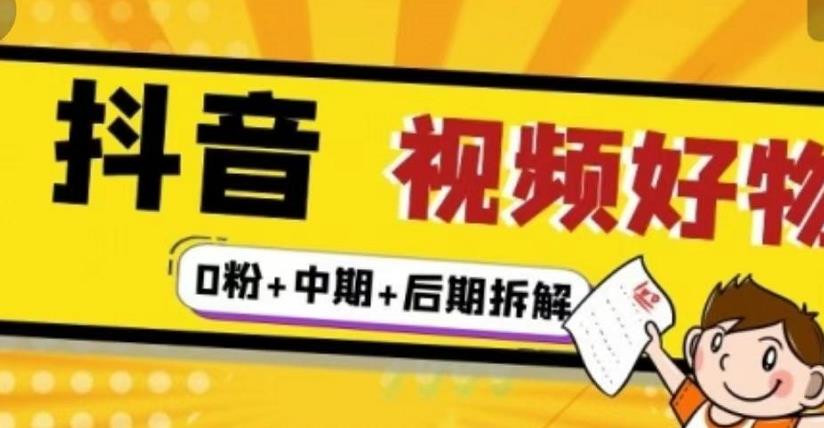 抖音 视频好物

0粉+中期+后期拆解